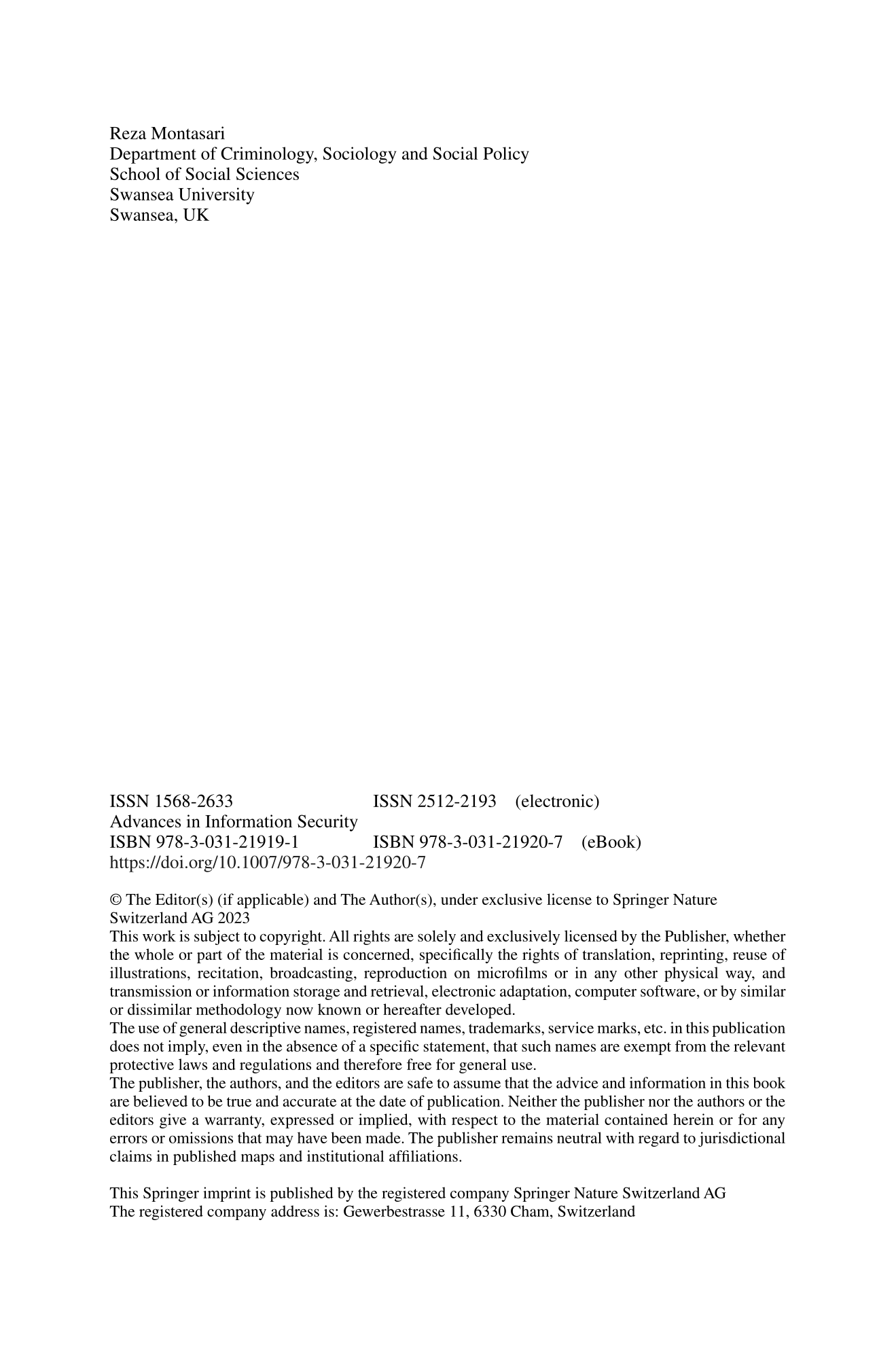 Reza Montasari
Department of Criminology, Sociology and Social Policy
School of Social Sciences
Swansea University
Swansea, UK

ISSN 1568-2633 ISSN 2512-2193 (electronic)
Advances in Information Security
ISBN 978-3-031-21919-1 ISBN 978-3-031-21920-7 (eBook)
https://doi.org/10.1007/978-3-031-21920-7

© The Editor(s) (if applicable) and The Author(s), under exclusive license to Springer Nature Switzerland AG 2023
This work is subject to copyright. All rights are solely and exclusively licensed by the Publisher, whether the whole or part of the material is concerned, specifically the rights of translation, reprinting, reuse of illustrations, recitation, broadcasting, reproduction on microfilms or in any other physical way, and transmission or information storage and retrieval, electronic adaptation, computer software, or by similar or dissimilar methodology now known or hereafter developed.
The use of general descriptive names, registered names, trademarks, service marks, etc. in this publication does not imply, even in the absence of a specific statement, that such names are exempt from the relevant protective laws and regulations and therefore free for general use.
The publisher, the authors, and the editors are safe to assume that the advice and information in this book are believed to be true and accurate at the date of publication. Neither the publisher nor the authors or the editors give a warranty, expressed or implied, with respect to the material contained herein or for any errors or omissions that may have been made. The publisher remains neutral with regard to jurisdictional claims in published maps and institutional affiliations.

This Springer imprint is published by the registered company Springer Nature Switzerland AG
The registered company address is: Gewerbestrasse 11, 6330 Cham, Switzerland